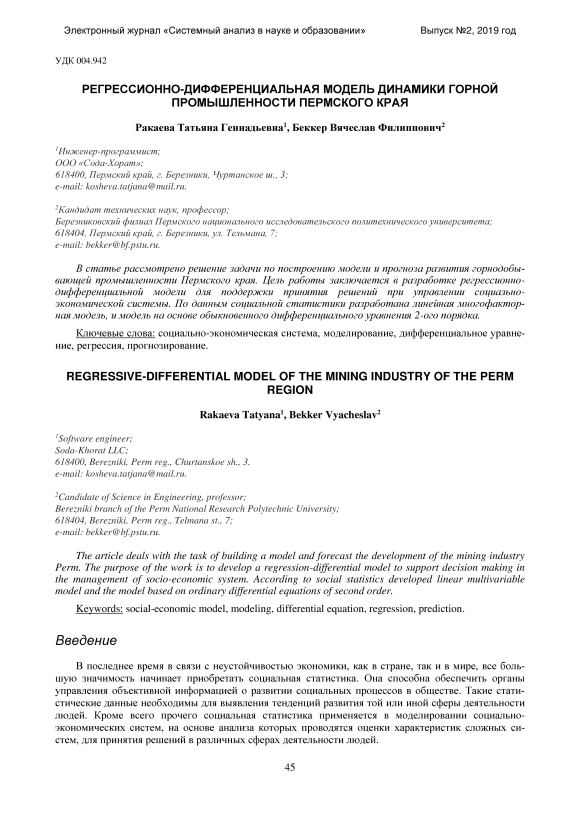 Электронный журнал «Системный анализ в науке и образовании» Выпуск №2, 2019 год

УДК 004.942

РЕГРЕССИОННО-ДИФФЕРЕНЦИАЛЬНАЯ МОДЕЛЬ ДИНАМИКИ ГОРНОЙ ПРОМЫШЛЕННОСТИ ПЕРМСКОГО КРАЯ

Ракаева Татьяна Геннадьевна$^1$, Беккер Вячеслав Филиппович$^2$

$^1$Инженер-программист;
ООО «Сода-Хорат»;
618400, Пермский край, г. Березники, Чуртанское ш., 3;
e-mail: kosheva.tatjana@mail.ru.

$^2$Кандидат технических наук, профессор;
Березниковский филиал Пермского национального исследовательского политехнического университета;
618404, Пермский край, г. Березники, ул. Тельмана, 7;
e-mail: bekker@bf.pstu.ru.

В статье рассмотрено решение задачи по построению модели и прогноза развития горнодобывающей промышленности Пермского края. Цель работы заключается в разработке регрессионно-дифференциальной модели для поддержки принятия решений при управлении социально-экономической системы. По данным социальной статистики разработана линейная многофакторная модель, и модель на основе обыкновенного дифференциального уравнения 2-ого порядка.

Ключевые слова: социально-экономическая система, моделирование, дифференциальное уравнение, регрессия, прогнозирование.

REGRESSIVE-DIFFERENTIAL MODEL OF THE MINING INDUSTRY OF THE PERM REGION

Rakaeva Tatyana$^1$, Bekker Vyacheslav$^2$

$^1$Software engineer;
Soda-Khorat LLC;
618400, Berezniki, Perm reg., Churtanskoe sh., 3.
e-mail: kosheva.tatjana@mail.ru.

$^2$Candidate of Science in Engineering, professor;
Berezniki branch of the Perm National Research Polytechnic University;
618404, Berezniki, Perm reg., Telmana st., 7;
e-mail: bekker@bf.pstu.ru.

The article deals with the task of building a model and forecast the development of the mining industry Perm. The purpose of the work is to develop a regression-differential model to support decision making in the management of socio-economic system. According to social statistics developed linear multivariable model and the model based on ordinary differential equations of second order.

Keywords: social-economic model, modeling, differential equation, regression, prediction.

Введение

В последнее время в связи с неустойчивостью экономики, как в стране, так и в мире, все большую значимость начинает приобретать социальная статистика. Она способна обеспечить органы управления объективной информацией о развитии социальных процессов в обществе. Такие статистические данные необходимы для выявления тенденций развития той или иной сферы деятельности людей. Кроме всего прочего социальная статистика применяется в моделировании социально-экономических систем, на основе анализа которых проводятся оценки характеристик сложных систем, для принятия решений в различных сферах деятельности людей.

45